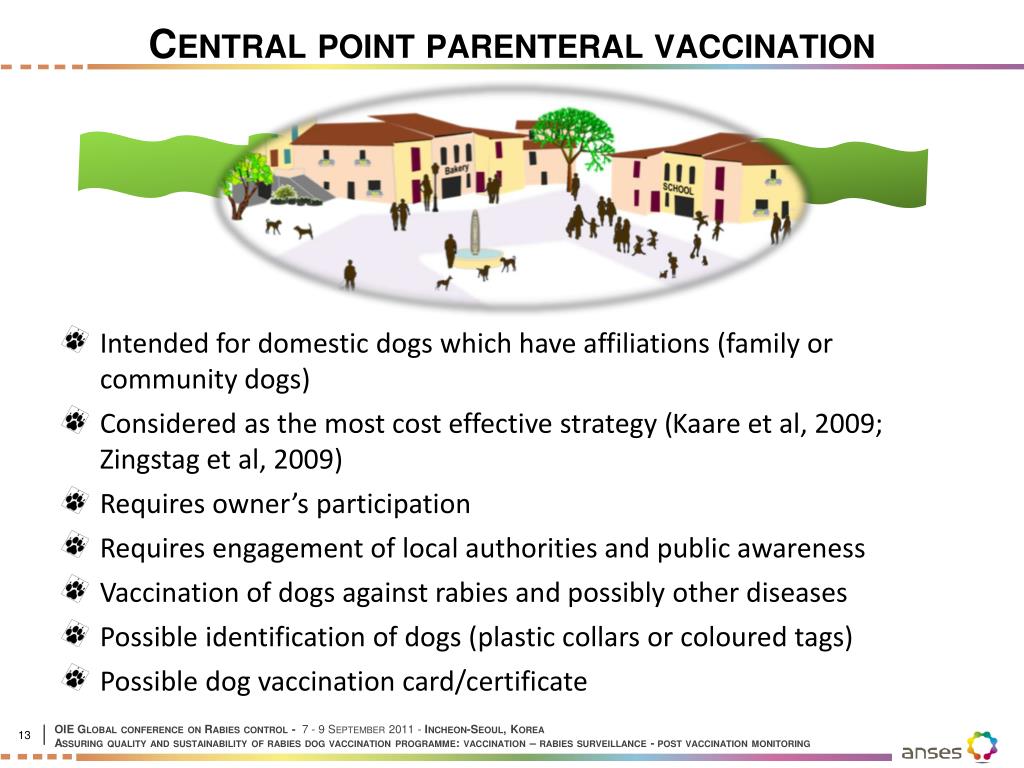 CENTRAL POINT PARENTERAL VACCINATION

Bakery

SCHOOL

Intended for domestic dogs which have affiliations (family or community dogs)

Considered as the most cost effective strategy (Kaare et al, 2009; Zingstag et al, 2009)

Requires owner's participation

Requires engagement of local authorities and public awareness

Vaccination of dogs against rabies and possibly other diseases

Possible identification of dogs (plastic collars or coloured tags)

Possible dog vaccination card/certificate

13

OIE GLOBAL CONFERENCE ON RABIES CONTROL - 7 - 9 SEPTEMBER 2011 - INCHEON-SEOUL, KOREA
ASSURING QUALITY AND SUSTAINABILITY OF RABIES DOG VACCINATION PROGRAMME: VACCINATION – RABIES SURVEILLANCE - POST VACCINATION MONITORING

anses